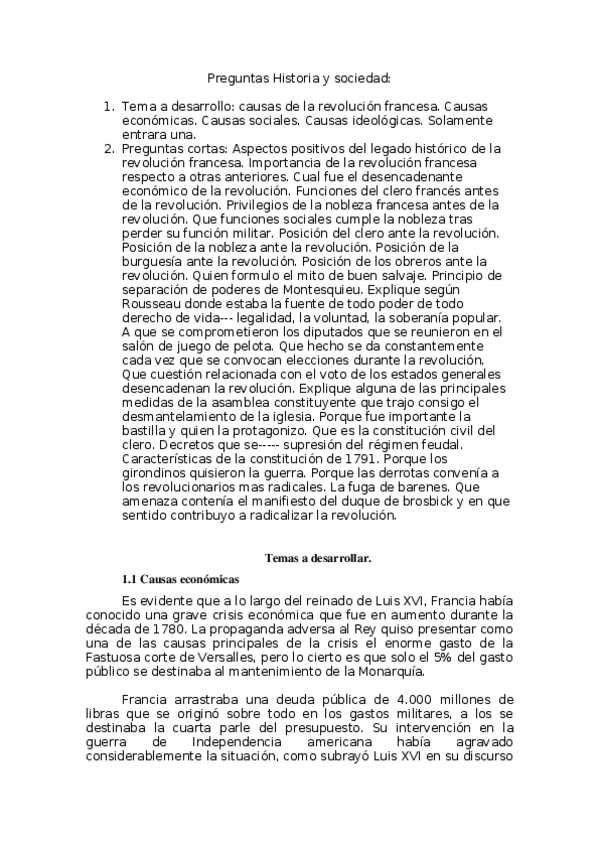 Preguntas Historia y sociedad:

1. Tema a desarrollo: causas de la revolución francesa. Causas económicas. Causas sociales. Causas ideológicas. Solamente entrara una.
2. Preguntas cortas: Aspectos positivos del legado histórico de la revolución francesa. Importancia de la revolución francesa respecto a otras anteriores. Cual fue el desencadenante económico de la revolución. Funciones del clero francés antes de la revolución. Privilegios de la nobleza francesa antes de la revolución. Que funciones sociales cumple la nobleza tras perder su función militar. Posición del clero ante la revolución. Posición de la nobleza ante la revolución. Posición de la burguesía ante la revolución. Posición de los obreros ante la revolución. Quien formulo el mito de buen salvaje. Principio de separación de poderes de Montesquieu. Explique según Rousseau donde estaba la fuente de todo poder de todo derecho de vida--- legalidad, la voluntad, la soberanía popular. A que se comprometieron los diputados que se reunieron en el salón de juego de pelota. Que hecho se da constantemente cada vez que se convocan elecciones durante la revolución. Que cuestión relacionada con el voto de los estados generales desencadenan la revolución. Explique alguna de las principales medidas de la asamblea constituyente que trajo consigo el desmantelamiento de la iglesia. Porque fue importante la bastilla y quien la protagonizo. Que es la constitución civil del clero. Decretos que se----- supresión del régimen feudal. Características de la constitución de 1791. Porque los girondinos quisieron la guerra. Porque las derrotas convenía a los revolucionarios mas radicales. La fuga de barenes. Que amenaza contenía el manifiesto del duque de brosbick y en que sentido contribuyo a radicalizar la revolución.

Temas a desarrollar.

1.1 Causas económicas

Es evidente que a lo largo del reinado de Luis XVI, Francia había conocido una grave crisis económica que fue en aumento durante la década de 1780. La propaganda adversa al Rey quiso presentar como una de las causas principales de la crisis el enorme gasto de la Fastuosa corte de Versalles, pero lo cierto es que solo el 5% del gasto público se destinaba al mantenimiento de la Monarquía.

Francia arrastraba una deuda pública de 4.000 millones de libras que se originó sobre todo en los gastos militares, a los se destinaba la cuarta parle del presupuesto. Su intervención en la guerra de Independencia americana había agravado considerablemente la situación, como subrayó Luis XVI en su discurso